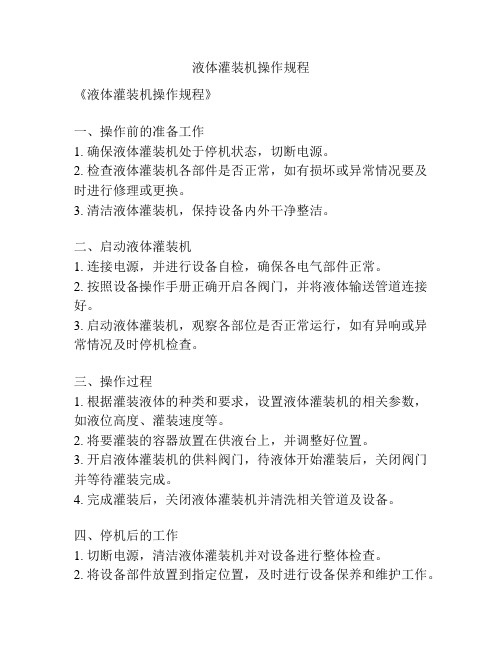 液体灌装机操作规程

《液体灌装机操作规程》

一、操作前的准备工作
1. 确保液体灌装机处于停机状态，切断电源。
2. 检查液体灌装机各部件是否正常，如有损坏或异常情况要及时进行修理或更换。
3. 清洁液体灌装机，保持设备内外干净整洁。

二、启动液体灌装机
1. 连接电源，并进行设备自检，确保各电气部件正常。
2. 按照设备操作手册正确开启各阀门，并将液体输送管道连接好。
3. 启动液体灌装机，观察各部位是否正常运行，如有异响或异常情况及时停机检查。

三、操作过程
1. 根据灌装液体的种类和要求，设置液体灌装机的相关参数，如液位高度、灌装速度等。
2. 将要灌装的容器放置在供液台上，并调整好位置。
3. 开启液体灌装机的供料阀门，待液体开始灌装后，关闭阀门并等待灌装完成。
4. 完成灌装后，关闭液体灌装机并清洗相关管道及设备。

四、停机后的工作
1. 切断电源，清洁液体灌装机并对设备进行整体检查。
2. 将设备部件放置到指定位置，及时进行设备保养和维护工作。